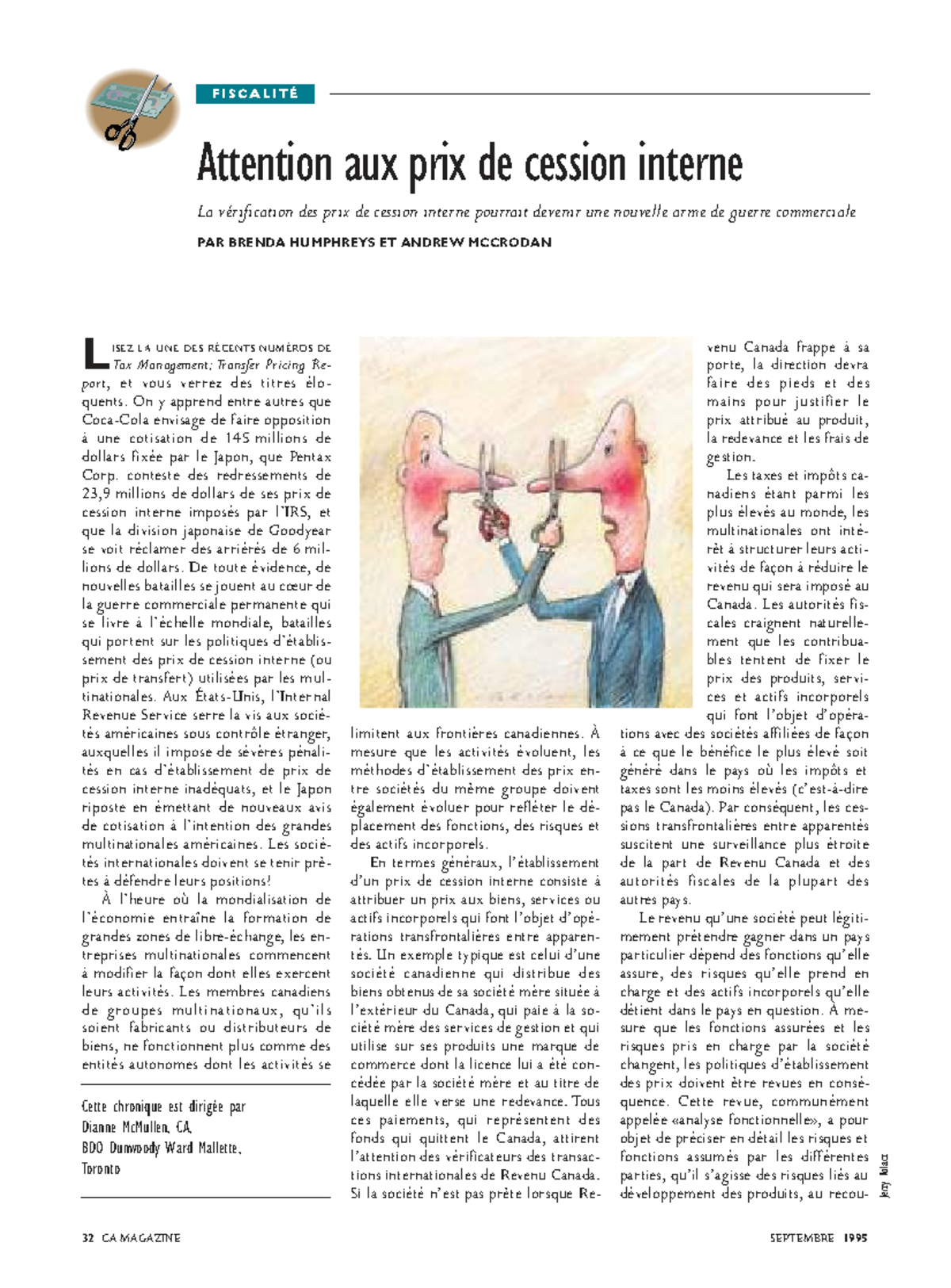 FISCALITÉ

Attention aux prix de cession interne

La vérification des prix de cession interne pourrait devenir une nouvelle arme de guerre commerciale

PAR BRENDA HUMPHREYS ET ANDREW MCCRODAN

LISEZ LA UNE DES RÉCENTS NUMÉROS DE Tax Management: Transfer Pricing Report, et vous verrez des titres éloquents. On y apprend entre autres que Coca-Cola envisage de faire opposition à une cotisation de 145 millions de dollars fixée par le Japon, que Pentax Corp. conteste des redressements de 23,9 millions de dollars de ses prix de cession interne imposés par l'IRS, et que la division japonaise de Goodyear se voit réclamer des arriérés de 6 millions de dollars. De toute évidence, de nouvelles batailles se jouent au cœur de la guerre commerciale permanente qui se livre à l'échelle mondiale, batailles qui portent sur les politiques d'établissement des prix de cession interne (ou prix de transfert) utilisées par les multinationales. Aux États-Unis, l'Internal Revenue Service serre la vis aux sociétés américaines sous contrôle étranger, auxquelles il impose de sévères pénalités en cas d'établissement de prix de cession interne inadéquats, et le Japon riposte en émettant de nouveaux avis de cotisation à l'intention des grandes multinationales américaines. Les sociétés internationales doivent se tenir prêtes à défendre leurs positions!

À l'heure où la mondialisation de l'économie entraîne la formation de grandes zones de libre-échange, les entreprises multinationales commencent à modifier la façon dont elles exercent leurs activités. Les membres canadiens de groupes multinationaux, qu'ils soient fabricants ou distributeurs de biens, ne fonctionnent plus comme des entités autonomes dont les activités se

Cette chronique est dirigée par Dianne McMullen, CA, BDO Dunwoody Ward Mallette, Toronto

limitent aux frontières canadiennes. À mesure que les activités évoluent, les méthodes d'établissement des prix entre sociétés du même groupe doivent également évoluer pour refléter le déplacement des fonctions, des risques et des actifs incorporels.

En termes généraux, l'établissement d'un prix de cession interne consiste à attribuer un prix aux biens, services ou actifs incorporels qui font l'objet d'opérations transfrontalières entre apparentés. Un exemple typique est celui d'une société canadienne qui distribue des biens obtenus de sa société mère située à l'extérieur du Canada, qui paie à la société mère des services de gestion et qui utilise sur ses produits une marque de commerce dont la licence lui a été concédée par la société mère et au titre de laquelle elle verse une redevance. Tous ces paiements, qui représentent des fonds qui quittent le Canada, attirent l'attention des vérificateurs des transactions internationales de Revenu Canada. Si la société n'est pas prête lorsque Revenu Canada frappe à sa porte, la direction devra faire des pieds et des mains pour justifier le prix attribué au produit, la redevance et les frais de gestion.

Les taxes et impôts canadiens étant parmi les plus élevés au monde, les multinationales ont intérêt à structurer leurs activités de façon à réduire le revenu qui sera imposé au Canada. Les autorités fiscales craignent naturellement que les contribuables tentent de fixer le prix des produits, services et actifs incorporels qui font l'objet d'opérations avec des sociétés affiliées de façon à ce que le bénéfice le plus élevé soit généré dans le pays où les impôts et taxes sont les moins élevés (c'est-à-dire pas le Canada). Par conséquent, les cessions transfrontalières entre apparentés suscitent une surveillance plus étroite de la part de Revenu Canada et des autorités fiscales de la plupart des autres pays.

Le revenu qu'une société peut légitimement prétendre gagner dans un pays particulier dépend des fonctions qu'elle assure, des risques qu'elle prend en charge et des actifs incorporels qu'elle détient dans le pays en question. À mesure que les fonctions assurées et les risques pris en charge par la société changent, les politiques d'établissement des prix doivent être revues en conséquence. Cette revue, communément appelée «analyse fonctionnelle», a pour objet de préciser en détail les risques et fonctions assumés par les différentes parties, qu'il s'agisse des risques liés au développement des produits, au recou-

Jerzy Kolacz

32 CA MAGAZINE

SEPTEMBRE 1995